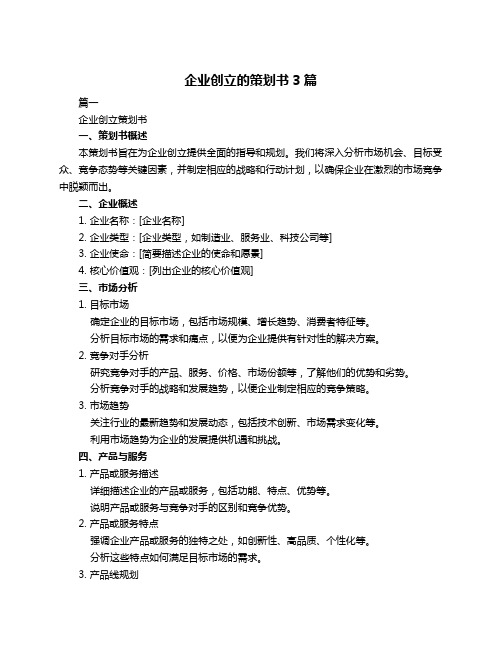 企业创立的策划书 3 篇

篇一

企业创立策划书

一、策划书概述

本策划书旨在为企业创立提供全面的指导和规划。我们将深入分析市场机会、目标受众、竞争态势等关键因素，并制定相应的战略和行动计划，以确保企业在激烈的市场竞争中脱颖而出。

二、企业概述

1. 企业名称：[企业名称]

2. 企业类型：[企业类型，如制造业、服务业、科技公司等]

3. 企业使命：[简要描述企业的使命和愿景]

4. 核心价值观：[列出企业的核心价值观]

三、市场分析

1. 目标市场

确定企业的目标市场，包括市场规模、增长趋势、消费者特征等。

分析目标市场的需求和痛点，以便为企业提供有针对性的解决方案。

2. 竞争对手分析

研究竞争对手的产品、服务、价格、市场份额等，了解他们的优势和劣势。

分析竞争对手的战略和发展趋势，以便企业制定相应的竞争策略。

3. 市场趋势

关注行业的最新趋势和发展动态，包括技术创新、市场需求变化等。

利用市场趋势为企业的发展提供机遇和挑战。

四、产品与服务

1. 产品或服务描述

详细描述企业的产品或服务，包括功能、特点、优势等。

说明产品或服务与竞争对手的区别和竞争优势。

2. 产品或服务特点

强调企业产品或服务的独特之处，如创新性、高品质、个性化等。

分析这些特点如何满足目标市场的需求。

3. 产品线规划